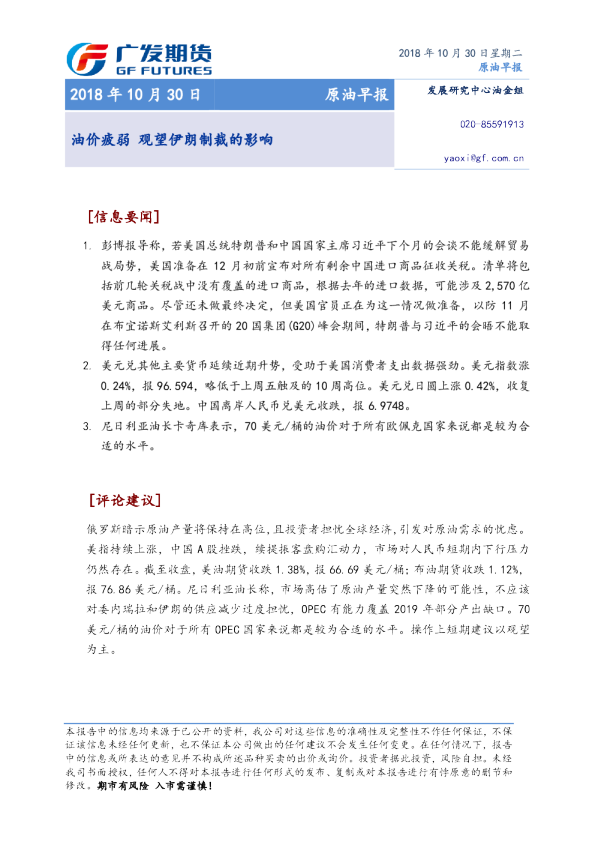 广发期货
GF FUTURES

2018 年 10 月 30 日星期二
原油早报

2018 年 10 月 30 日 原油早报

发展研究中心油金组

油价疲弱 观望伊朗制裁的影响

020-85591913

yaoxi@gf.com.cn

[信息要闻]

1. 彭博报导称，若美国总统特朗普和中国国家主席习近平下个月的会谈不能缓解贸易战局势，美国准备在 12 月初前宣布对所有剩余中国进口商品征收关税。清单将包括前几轮关税战中没有覆盖的进口商品，根据去年的进口数据，可能涉及 2,570 亿美元商品。尽管还未做最终决定，但美国官员正在为这一情况做准备，以防 11 月在布宜诺斯艾利斯召开的 20 国集团(G20)峰会期间，特朗普与习近平的会晤不能取得任何进展。

2. 美元兑其他主要货币延续近期升势，受助于美国消费者支出数据强劲。美元指数涨 0.24%，报 96.594，略低于上周五触及的 10 周高位。美元兑日圆上涨 0.42%，收复上周的部分失地。中国离岸人民币兑美元收跌，报 6.9748。

3. 尼日利亚油长卡奇库表示，70 美元/桶的油价对于所有欧佩克国家来说都是较为合适的水平。

[评论建议]

俄罗斯暗示原油产量将保持在高位，且投资者担忧全球经济，引发对原油需求的忧虑。美指持续上涨，中国 A 股挫跌，续提振客盘购汇动力，市场对人民币短期内下行压力仍然存在。截至收盘，美油期货收跌 1.38%，报 66.69 美元/桶；布油期货收跌 1.12%，报 76.86 美元/桶。尼日利亚油长称，市场高估了原油产量突然下降的可能性，不应该对委内瑞拉和伊朗的供应减少过度担忧，OPEC 有能力覆盖 2019 年部分产出缺口。70 美元/桶的油价对于所有 OPEC 国家来说都是较为合适的水平。操作上短期建议以观望为主。

本报告中的信息均来源于已公开的资料，我公司对这些信息的准确性及完整性不作任何保证，不保证该信息未经任何更新，也不保证本公司做出的任何建议不会发生任何变更。在任何情况下，报告中的信息或所表达的意见并不构成所述品种买卖的出价或询价。投资者据此投资，风险自担。未经我司书面授权，任何人不得对本报告进行任何形式的发布、复制或对本报告进行有悖原意的删节和修改。期市有风险 入市需谨慎！